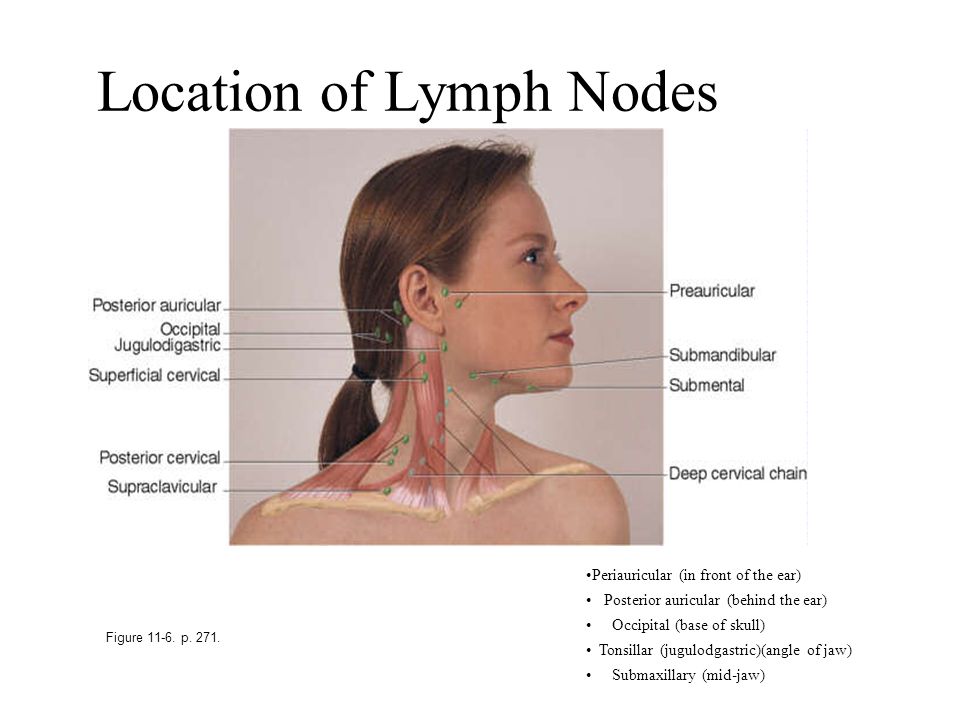 Location of Lymph Nodes

Posterior auricular
Occipital
Jugulodigastric
Superficial cervical
Posterior cervical
Supraclavicular

Preauricular
Submandibular
Submental
Deep cervical chain

Figure 11-6. p. 271.

•Periauricular (in front of the ear)
• Posterior auricular (behind the ear)
• Occipital (base of skull)
• Tonsillar (jugulodgastric)(angle of jaw)
• Submaxillary (mid-jaw)